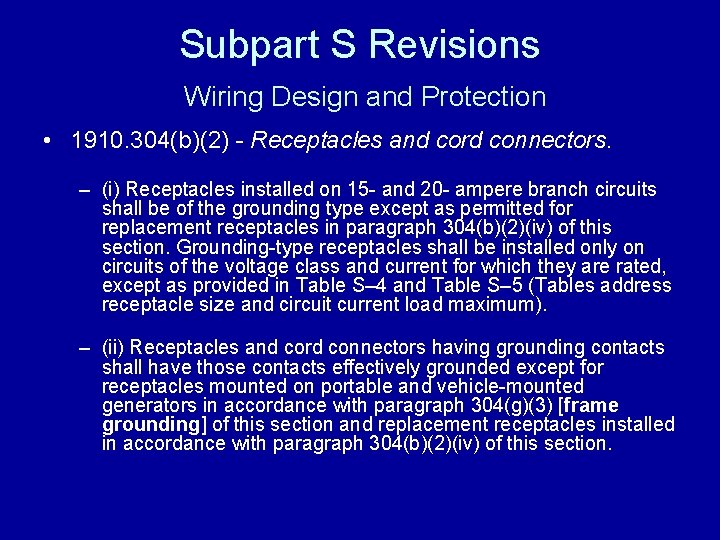 Subpart S Revisions

Wiring Design and Protection

• 1910.304(b)(2) - Receptacles and cord connectors.

– (i) Receptacles installed on 15- and 20- ampere branch circuits shall be of the grounding type except as permitted for replacement receptacles in paragraph 304(b)(2)(iv) of this section. Grounding-type receptacles shall be installed only on circuits of the voltage class and current for which they are rated, except as provided in Table S–4 and Table S–5 (Tables address receptacle size and circuit current load maximum).

– (ii) Receptacles and cord connectors having grounding contacts shall have those contacts effectively grounded except for receptacles mounted on portable and vehicle-mounted generators in accordance with paragraph 304(g)(3) [frame grounding] of this section and replacement receptacles installed in accordance with paragraph 304(b)(2)(iv) of this section.